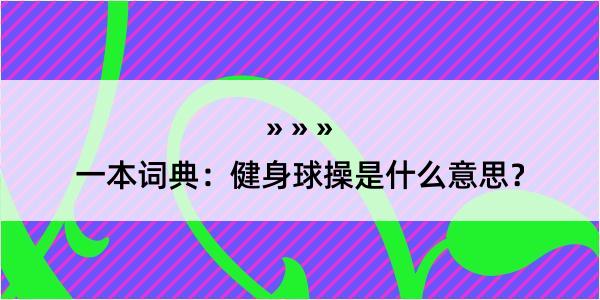 » » »

一本词典：健身球操是什么意思？